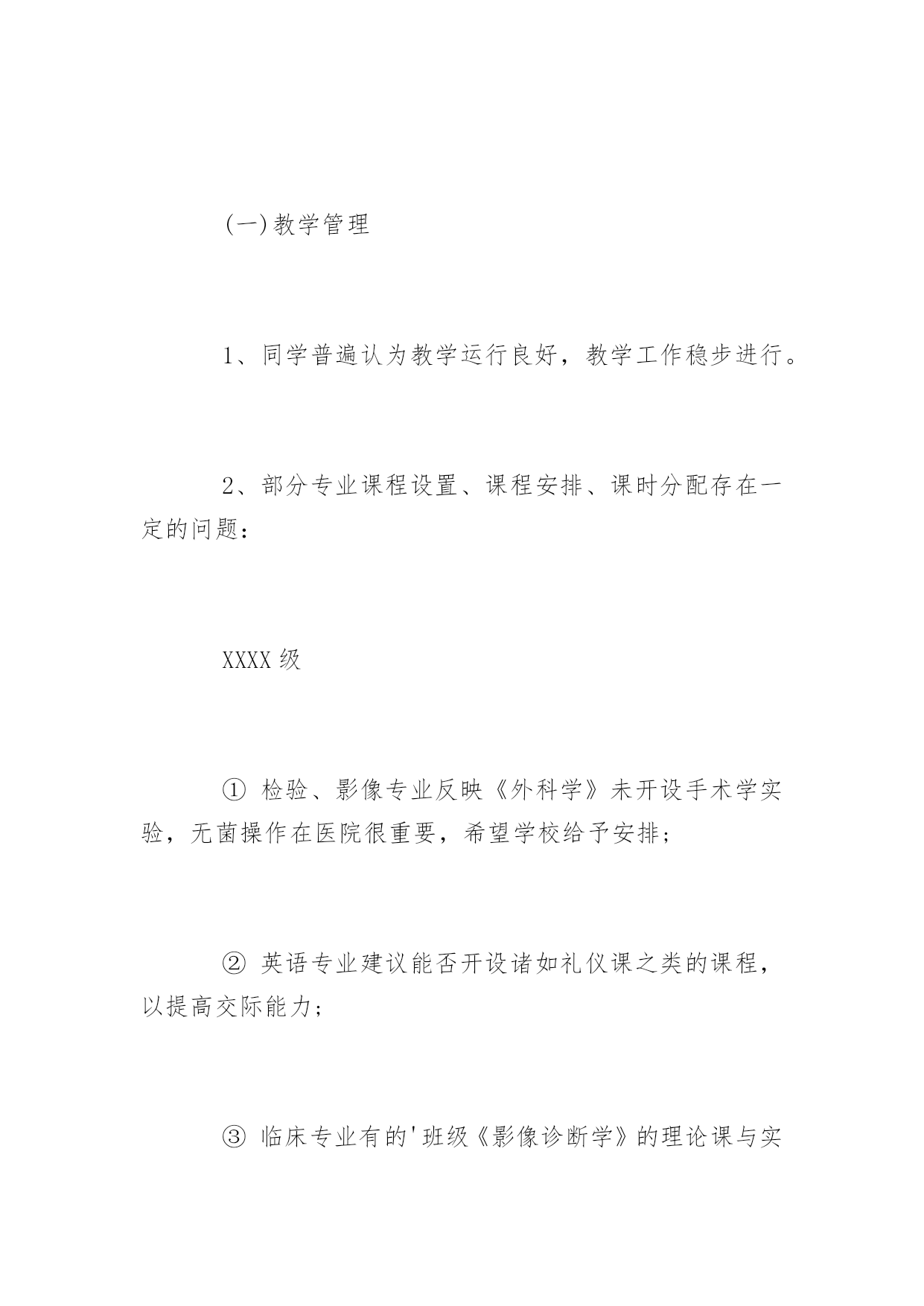 (一)教学管理

1、同学普遍认为教学运行良好，教学工作稳步进行。

2、部分专业课程设置、课程安排、课时分配存在一定的问题：

XXXX级

① 检验、影像专业反映《外科学》未开设手术学实验，无菌操作在医院很重要，希望学校给予安排；

② 英语专业建议能否开设诸如礼仪课之类的课程，以提高交际能力；

③ 临床专业有的'班级《影像诊断学》的理论课与实